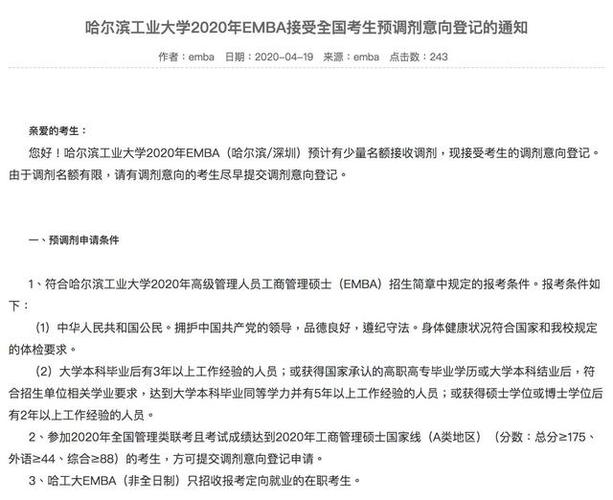 哈尔滨工业大学2020年EMBA接受全国考生预调剂意向登记的通知

作者：emba 日期：2020-04-19 来源：emba 点击数：243

亲爱的考生：

您好！哈尔滨工业大学2020年EMBA（哈尔滨/深圳）预计有少量名额接收调剂，现接受考生的调剂意向登记。由于调剂名额有限，请有调剂意向的考生尽早提交调剂意向登记。

一、预调剂申请条件

1、符合哈尔滨工业大学2020年高级管理人员工商管理硕士（EMBA）招生简章中规定的报考条件。报考条件如下：

（1）中华人民共和国公民。拥护中国共产党的领导，品德良好，遵纪守法。身体健康状况符合国家和我校规定的体检要求。

（2）大学本科毕业后有3年以上工作经验的人员；或获得国家承认的高职高专毕业学历或大学本科结业后，符合招生单位相关学业要求，达到大学本科毕业同等学力并有5年以上工作经验的人员；或获得硕士学位或博士学位后有2年以上工作经验的人员。

2、参加2020年全国管理类联考且考试成绩达到2020年工商管理硕士国家线（A类地区）（分数：总分≥175、外语≥44、综合≥88）的考生，方可提交调剂意向登记申请。

3、哈工大EMBA（非全日制）只招收报考定向就业的在职考生。